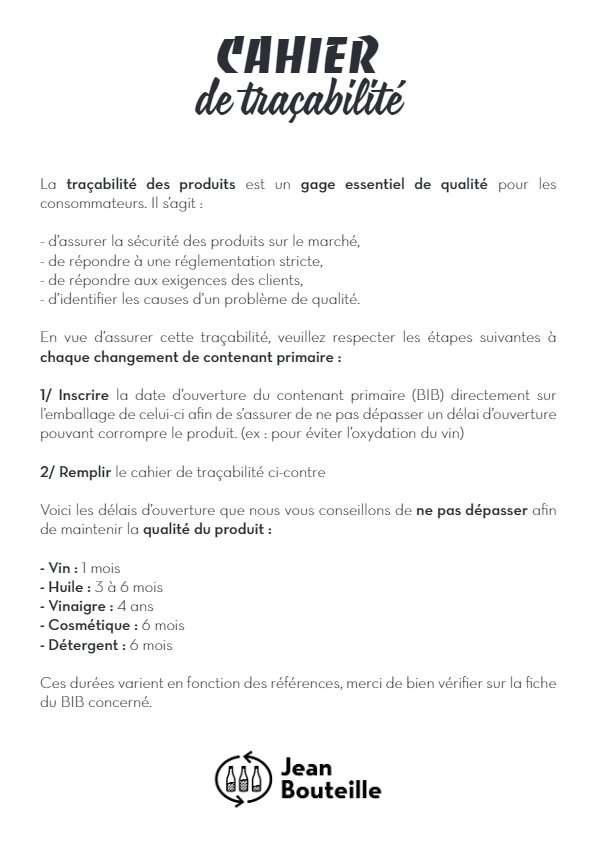 CAHIER
de traçabilité

La traçabilité des produits est un gage essentiel de qualité pour les consommateurs. Il s'agit :

- d'assurer la sécurité des produits sur le marché,
- de répondre à une réglementation stricte,
- de répondre aux exigences des clients,
- d'identifier les causes d'un problème de qualité.

En vue d'assurer cette traçabilité, veuillez respecter les étapes suivantes à chaque changement de contenant primaire :

1/ Inscrire la date d'ouverture du contenant primaire (BIB) directement sur l'emballage de celui-ci afin de s'assurer de ne pas dépasser un délai d'ouverture pouvant corrompre le produit. (ex : pour éviter l'oxydation du vin)

2/ Remplir le cahier de traçabilité ci-contre

Voici les délais d'ouverture que nous vous conseillons de ne pas dépasser afin de maintenir la qualité du produit :

- Vin : 1 mois
- Huile : 3 à 6 mois
- Vinaigre : 4 ans
- Cosmétique : 6 mois
- Détergent : 6 mois

Ces durées varient en fonction des références, merci de bien vérifier sur la fiche du BIB concerné.

Jean Bouteille